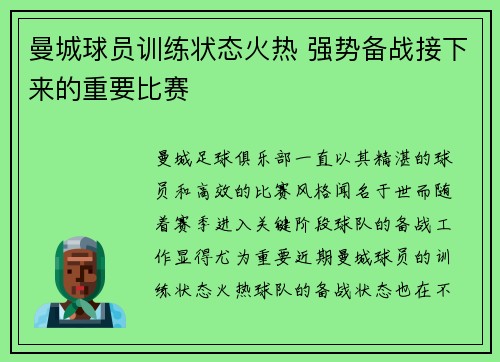 曼城球员训练状态火热 强势备战接下来的重要比赛

曼城足球俱乐部一直以其精湛的球员和高效的比赛风格闻名于世而随着赛季进入关键阶段球队的备战工作显得尤为重要近期曼城球员的训练状态火热球队的备战状态也在不